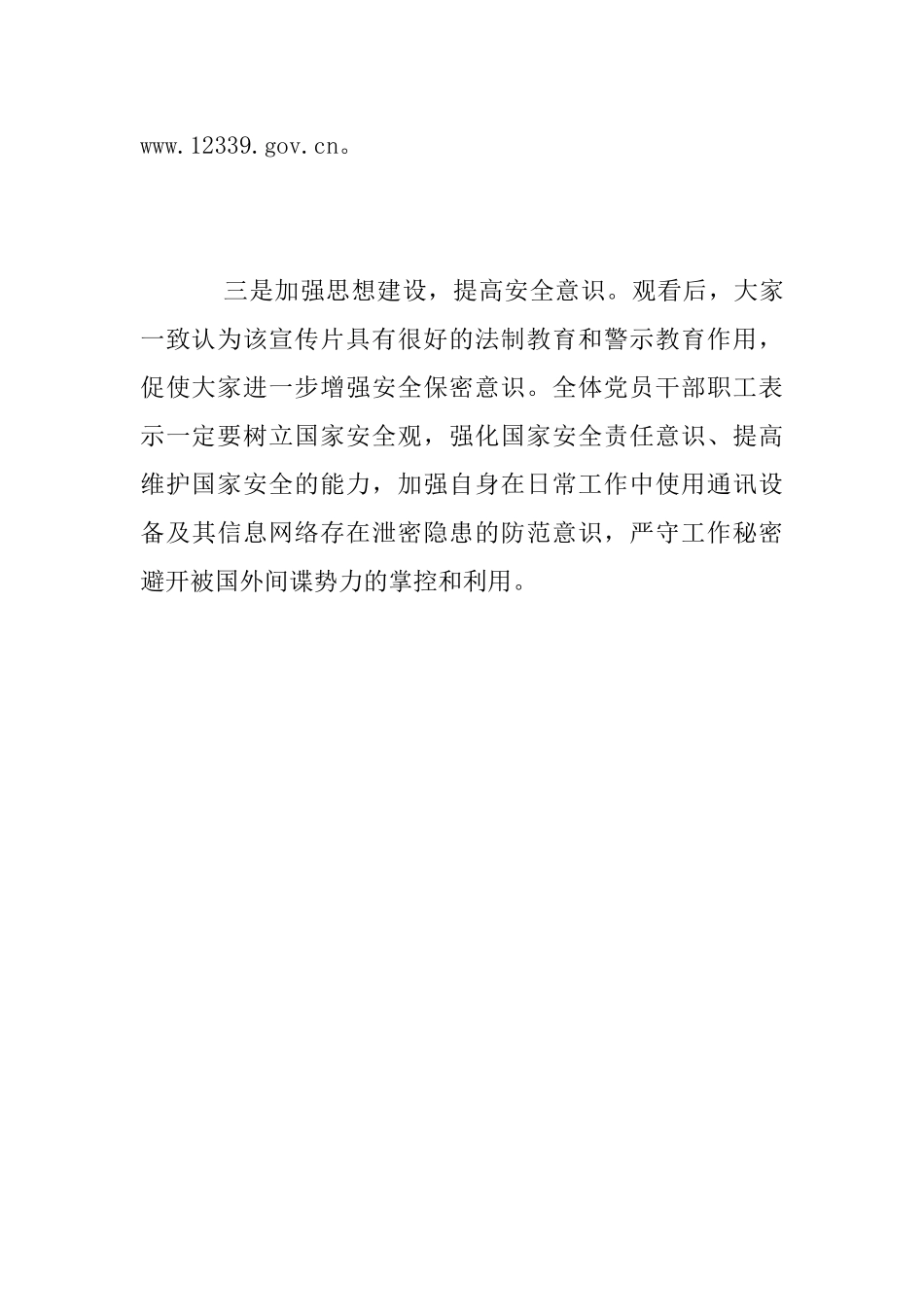 www.12339.gov.cn。

三是加强思想建设，提高安全意识。观看后，大家一致认为该宣传片具有很好的法制教育和警示教育作用，促使大家进一步增强安全保密意识。全体党员干部职工表示一定要树立国家安全观，强化国家安全责任意识、提高维护国家安全的能力，加强自身在日常工作中使用通讯设备及其信息网络存在泄密隐患的防范意识，严守工作秘密避开被国外间谍势力的掌控和利用。